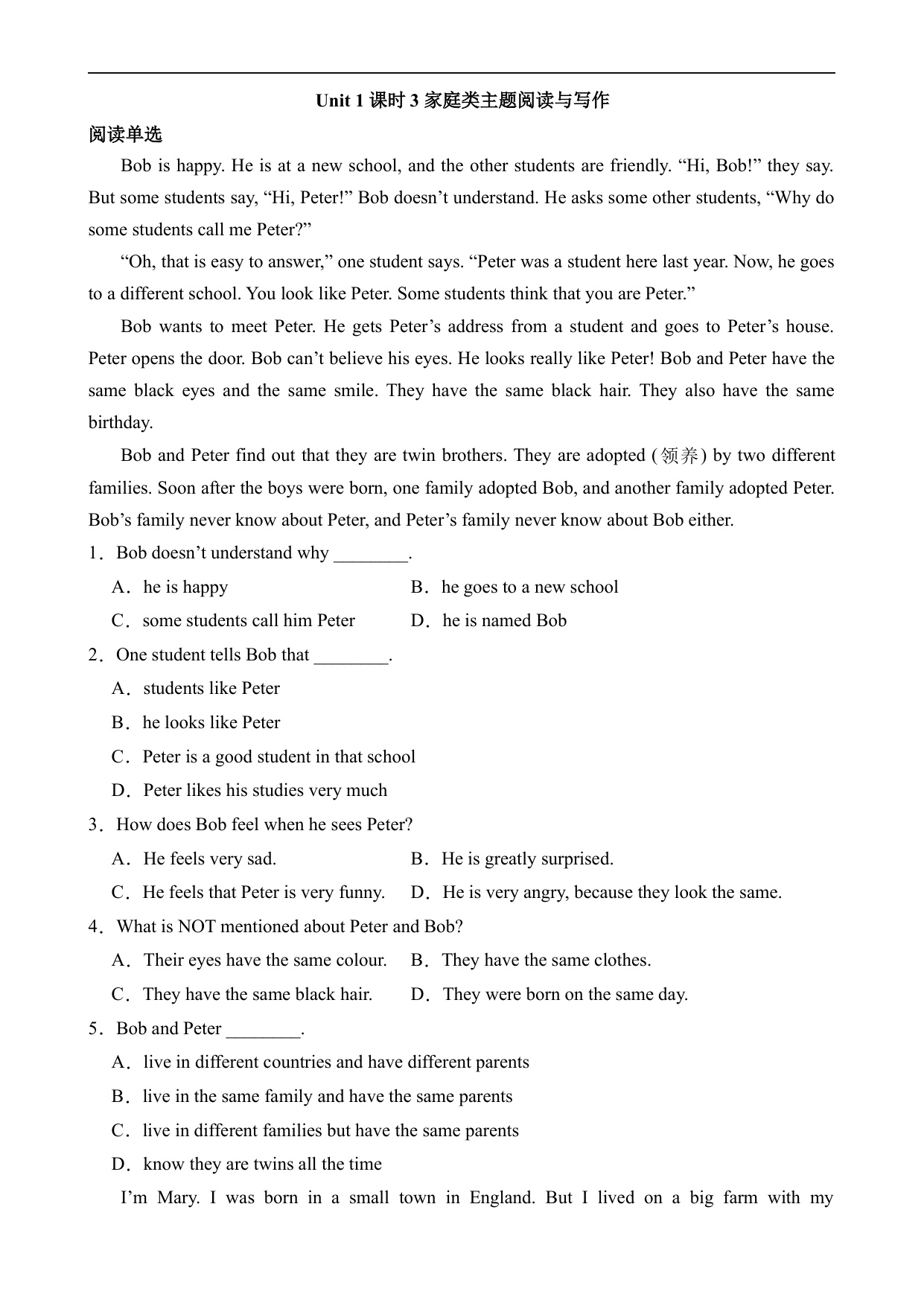 Unit 1 课时 3 家庭类主题阅读与写作

阅读单选

Bob is happy. He is at a new school, and the other students are friendly. “Hi, Bob!” they say. But some students say, “Hi, Peter!” Bob doesn’t understand. He asks some other students, “Why do some students call me Peter?”

“Oh, that is easy to answer,” one student says. “Peter was a student here last year. Now, he goes to a different school. You look like Peter. Some students think that you are Peter.”

Bob wants to meet Peter. He gets Peter’s address from a student and goes to Peter’s house. Peter opens the door. Bob can’t believe his eyes. He looks really like Peter! Bob and Peter have the same black eyes and the same smile. They have the same black hair. They also have the same birthday.

Bob and Peter find out that they are twin brothers. They are adopted (领养) by two different families. Soon after the boys were born, one family adopted Bob, and another family adopted Peter. Bob’s family never know about Peter, and Peter’s family never know about Bob either.

1．Bob doesn’t understand why ________.

A．he is happy
B．he goes to a new school
C．some students call him Peter
D．he is named Bob

2．One student tells Bob that ________.

A．students like Peter
B．he looks like Peter
C．Peter is a good student in that school
D．Peter likes his studies very much

3．How does Bob feel when he sees Peter?

A．He feels very sad.
B．He is greatly surprised.
C．He feels that Peter is very funny.
D．He is very angry, because they look the same.

4．What is NOT mentioned about Peter and Bob?

A．Their eyes have the same colour.
B．They have the same clothes.
C．They have the same black hair.
D．They were born on the same day.

5．Bob and Peter ________.

A．live in different countries and have different parents
B．live in the same family and have the same parents
C．live in different families but have the same parents
D．know they are twins all the time

I’m Mary. I was born in a small town in England. But I lived on a big farm with my